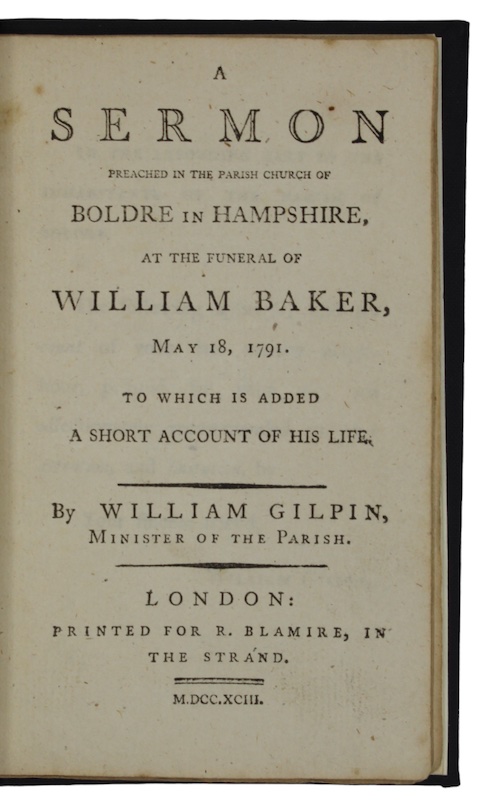 A

SERMON

PREACHED IN THE PARISH CHURCH OF

BOLDRE IN HAMPSHIRE,

AT THE FUNERAL OF

WILLIAM BAKER,

MAY 18, 1791.

TO WHICH IS ADDED

A SHORT ACCOUNT OF HIS LIFE.

By WILLIAM GILPIN,
MINISTER OF THE PARISH.

LONDON:
PRINTED FOR R. BLAMIRE, IN THE STRAND.

M.DCC.XCIII.